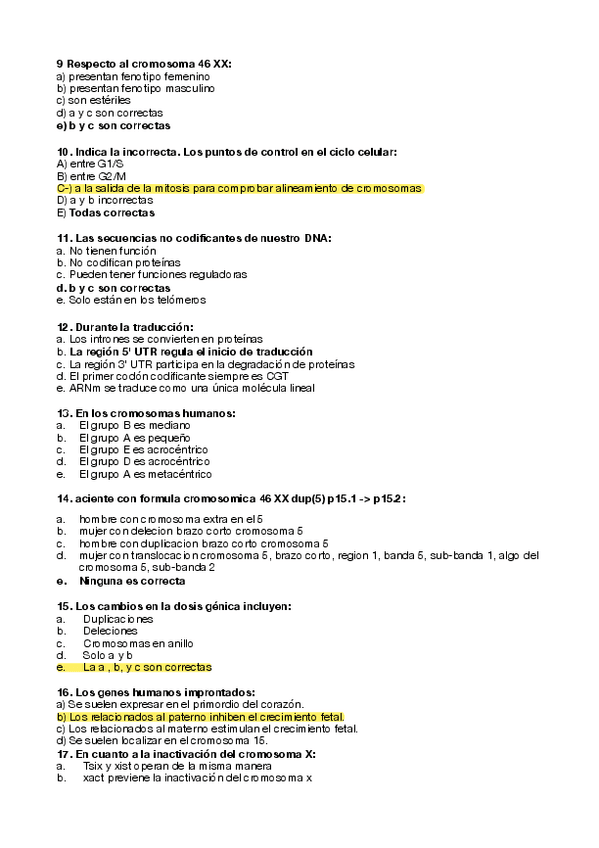 9 Respecto al cromosoma 46 XX:
a) presentan fenotipo femenino
b) presentan fenotipo masculino
c) son estériles
d) a y c son correctas
e) b y c son correctas

10. Indica la incorrecta. Los puntos de control en el ciclo celular:
A) entre G1/S
B) entre G2/M
C-) a la salida de la mitosis para comprobar alineamiento de cromosomas
D) a y b incorrectas
E) Todas correctas

11. Las secuencias no codificantes de nuestro DNA:
a. No tienen función
b. No codifican proteínas
c. Pueden tener funciones reguladoras
d. b y c son correctas
e. Solo están en los telómeros

12. Durante la traducción:
a. Los intrones se convierten en proteínas
b. La región 5' UTR regula el inicio de traducción
c. La región 3' UTR participa en la degradación de proteínas
d. El primer codón codificante siempre es CGT
e. ARNm se traduce como una única molécula lineal

13. En los cromosomas humanos:
a. El grupo B es mediano
b. El grupo A es pequeño
c. El grupo E es acrocéntrico
d. El grupo D es acrocéntrico
e. El grupo A es metacéntrico

14. aciente con formula cromosomica 46 XX dup(5) p15.1 -> p15.2:

a. hombre con cromosoma extra en el 5
b. mujer con delecion brazo corto cromosoma 5
c. hombre con duplicacion brazo corto cromosoma 5
d. mujer con translocacion cromosoma 5, brazo corto, region 1, banda 5, sub-banda 1, algo del cromosoma 5, sub-banda 2
e. Ninguna es correcta

15. Los cambios en la dosis génica incluyen:
a. Duplicaciones
b. Deleciones
c. Cromosomas en anillo
d. Solo a y b
e. La a , b, y c son correctas

16. Los genes humanos improntados:
a) Se suelen expresar en el primordio del corazón.
b) Los relacionados al paterno inhiben el crecimiento fetal.
c) Los relacionados al materno estimulan el crecimiento fetal.
d) Se suelen localizar en el cromosoma 15.
17. En cuanto a la inactivación del cromosoma X:
a. Tsix y xist operan de la misma manera
b. xact previene la inactivación del cromosoma x